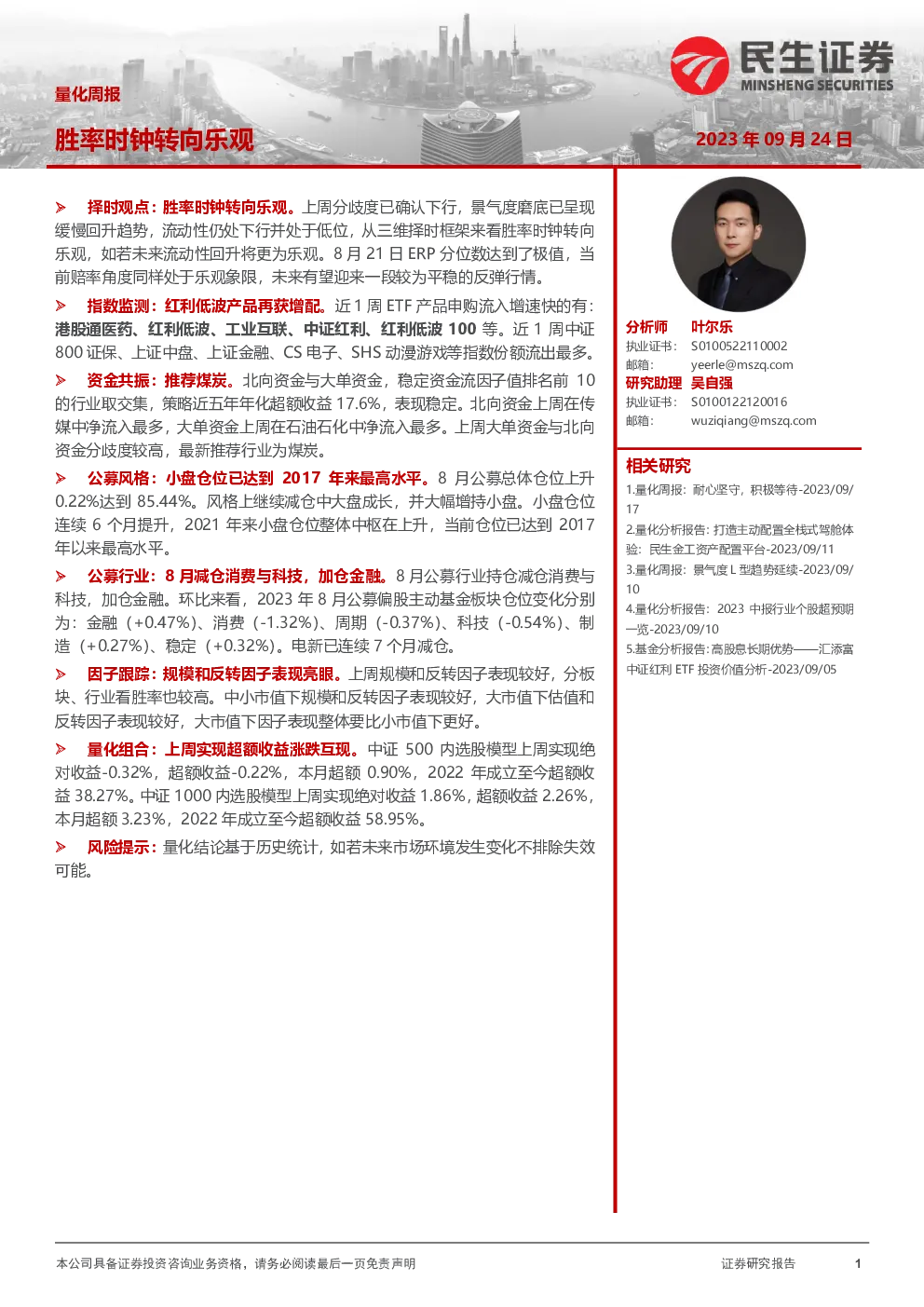 民生证券
MINSHENG SECURITIES

量化周报

胜率时钟转向乐观

2023 年 09 月 24 日

➢ 择时观点：胜率时钟转向乐观。上周分歧度已确认下行，景气度磨底已呈现缓慢回升趋势，流动性仍处下行并处于低位，从三维择时框架来看胜率时钟转向乐观，如若未来流动性回升将更为乐观。8 月 21 日 ERP 分位数达到了极值，当前赔率角度同样处于乐观象限，未来有望迎来一段较为平稳的反弹行情。

➢ 指数监测：红利低波产品再获增配。近 1 周 ETF 产品申购流入增速快的有：港股通医药、红利低波、工业互联、中证红利、红利低波 100 等。近 1 周中证 800 证保、上证中盘、上证金融、CS 电子、SHS 动漫游戏等指数份额流出最多。

➢ 资金共振：推荐煤炭。北向资金与大单资金，稳定资金流因子值排名前 10 的行业取交集，策略近五年年化超额收益 17.6%，表现稳定。北向资金上周在传媒中净流入最多，大单资金上周在石油石化中净流入最多。上周大单资金与北向资金分歧度较高，最新推荐行业为煤炭。

➢ 公募风格：小盘仓位已达到 2017 年来最高水平。8 月公募总体仓位上升 0.22%达到 85.44%。风格上继续减仓中大盘成长，并大幅增持小盘。小盘仓位连续 6 个月提升，2021 年来小盘仓位整体中枢在上升，当前仓位已达到 2017 年以来最高水平。

➢ 公募行业：8 月减仓消费与科技，加仓金融。8 月公募行业持仓减仓消费与科技，加仓金融。环比来看，2023 年 8 月公募偏股主动基金板块仓位变化分别为：金融（+0.47%）、消费（-1.32%）、周期（-0.37%）、科技（-0.54%）、制造（+0.27%）、稳定（+0.32%）。电新已连续 7 个月减仓。

➢ 因子跟踪：规模和反转因子表现亮眼。上周规模和反转因子表现较好，分板块、行业看胜率也较高。中小市值下规模和反转因子表现较好，大市值下估值和反转因子表现较好，大市值下因子表现整体要比小市值下更好。

➢ 量化组合：上周实现超额收益涨跌互现。中证 500 内选股模型上周实现绝对收益-0.32%，超额收益-0.22%，本月超额 0.90%，2022 年成立至今超额收益 38.27%。中证 1000 内选股模型上周实现绝对收益 1.86%，超额收益 2.26%，本月超额 3.23%，2022 年成立至今超额收益 58.95%。

➢ 风险提示：量化结论基于历史统计，如若未来市场环境发生变化不排除失效可能。

分析师 叶尔乐
执业证书： S0100522110002
邮箱： yeerle@mszq.com
研究助理 吴自强
执业证书： S0100122120016
邮箱： wuziqiang@mszq.com

相关研究
1.量化周报：耐心坚守，积极等待-2023/09/17
2.量化分析报告：打造主动配置全栈式驾舱体验：民生金工资产配置平台-2023/09/11
3.量化周报：景气度 L 型趋势延续-2023/09/10
4.量化分析报告：2023 中报行业个股超预期一览-2023/09/10
5.基金分析报告：高股息长期优势——汇添富中证红利 ETF 投资价值分析-2023/09/05

本公司具备证券投资咨询业务资格，请务必阅读最后一页免责声明
证券研究报告
1